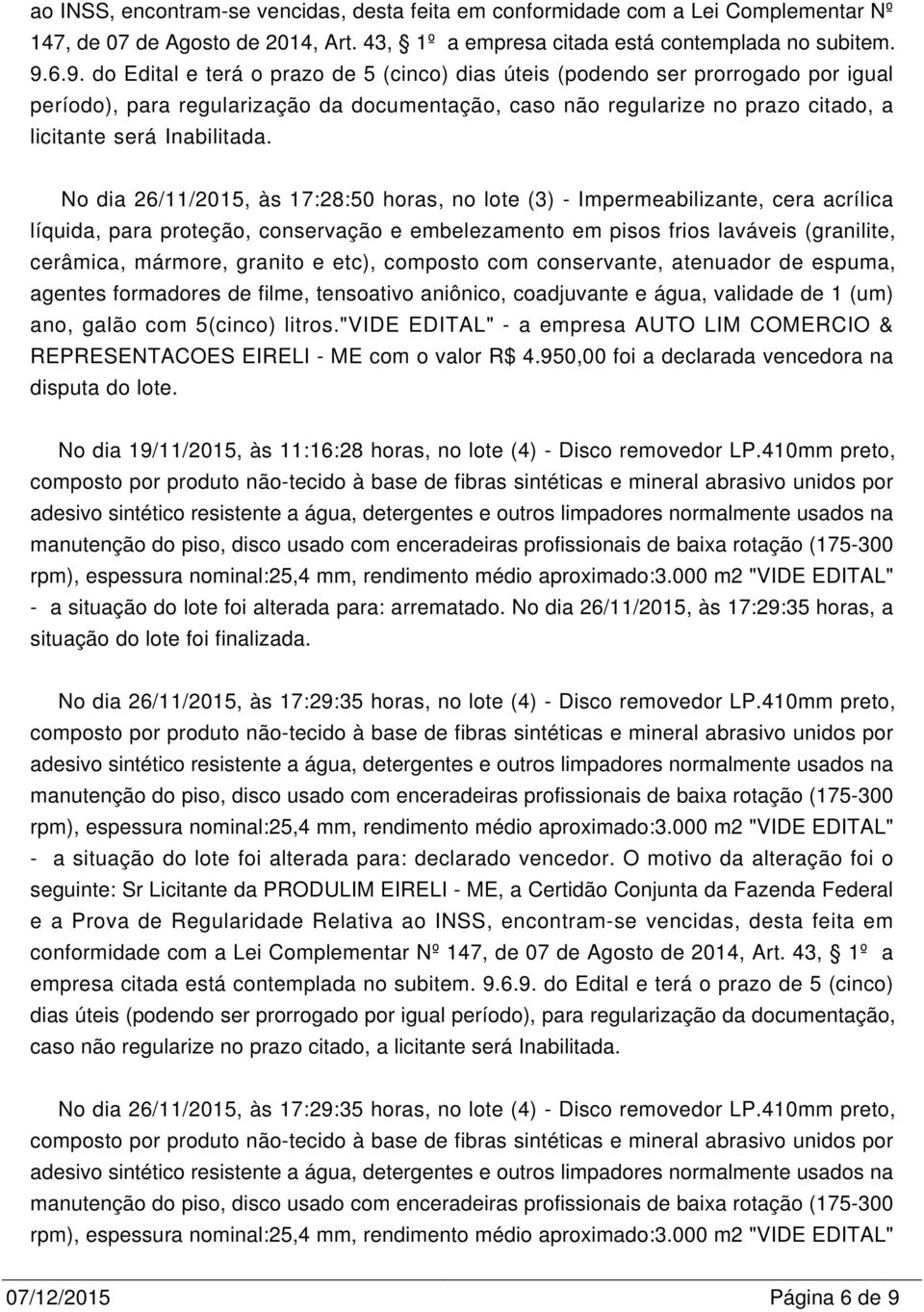 ao INSS, encontram-se vencidas, desta feita em conformidade com a Lei Complementar Nº 147, de 07 de Agosto de 2014, Art. 43, 1º a empresa citada está contemplada no subitem. 9.6.9. do Edital e terá o prazo de 5 (cinco) dias úteis (podendo ser prorrogado por igual período), para regularização da documentação, caso não regularize no prazo citado, a licitante será Inabilitada.

No dia 26/11/2015, às 17:28:50 horas, no lote (3) - Impermeabilizante, cera acrílica líquida, para proteção, conservação e embelezamento em pisos frios laváveis (granilite, cerâmica, mármore, granito e etc), composto com conservante, atenuador de espuma, agentes formadores de filme, tensoativo aniônico, coadjuvante e água, validade de 1 (um) ano, galão com 5(cinco) litros."VIDE EDITAL" - a empresa AUTO LIM COMERCIO & REPRESENTACOES EIRELI - ME com o valor R$ 4.950,00 foi a declarada vencedora na disputa do lote.

No dia 19/11/2015, às 11:16:28 horas, no lote (4) - Disco removedor LP.410mm preto, composto por produto não-tecido à base de fibras sintéticas e mineral abrasivo unidos por adesivo sintético resistente a água, detergentes e outros limpadores normalmente usados na manutenção do piso, disco usado com enceradeiras profissionais de baixa rotação (175-300 rpm), espessura nominal:25,4 mm, rendimento médio aproximado:3.000 m2 "VIDE EDITAL" - a situação do lote foi alterada para: arrematado. No dia 26/11/2015, às 17:29:35 horas, a situação do lote foi finalizada.

No dia 26/11/2015, às 17:29:35 horas, no lote (4) - Disco removedor LP.410mm preto, composto por produto não-tecido à base de fibras sintéticas e mineral abrasivo unidos por adesivo sintético resistente a água, detergentes e outros limpadores normalmente usados na manutenção do piso, disco usado com enceradeiras profissionais de baixa rotação (175-300 rpm), espessura nominal:25,4 mm, rendimento médio aproximado:3.000 m2 "VIDE EDITAL" - a situação do lote foi alterada para: declarado vencedor. O motivo da alteração foi o seguinte: Sr Licitante da PRODULIM EIRELI - ME, a Certidão Conjunta da Fazenda Federal e a Prova de Regularidade Relativa ao INSS, encontram-se vencidas, desta feita em conformidade com a Lei Complementar Nº 147, de 07 de Agosto de 2014, Art. 43, 1º a empresa citada está contemplada no subitem. 9.6.9. do Edital e terá o prazo de 5 (cinco) dias úteis (podendo ser prorrogado por igual período), para regularização da documentação, caso não regularize no prazo citado, a licitante será Inabilitada.

No dia 26/11/2015, às 17:29:35 horas, no lote (4) - Disco removedor LP.410mm preto, composto por produto não-tecido à base de fibras sintéticas e mineral abrasivo unidos por adesivo sintético resistente a água, detergentes e outros limpadores normalmente usados na manutenção do piso, disco usado com enceradeiras profissionais de baixa rotação (175-300 rpm), espessura nominal:25,4 mm, rendimento médio aproximado:3.000 m2 "VIDE EDITAL"

07/12/2015 Página 6 de 9